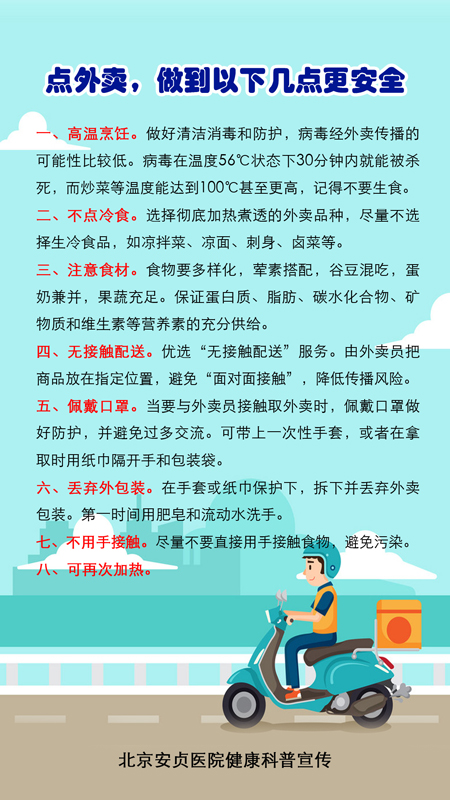 点外卖，做到以下几点更安全

一、高温烹饪。做好清洁消毒和防护，病毒经外卖传播的可能性比较低。病毒在温度56℃状态下30分钟内就能被杀死，而炒菜等温度能达到100℃甚至更高，记得不要生食。

二、不点冷食。选择彻底加热煮透的外卖品种，尽量不选择生冷食品，如凉拌菜、凉面、刺身、卤菜等。

三、注意食材。食物要多样化，荤素搭配，谷豆混吃，蛋奶兼并，果蔬充足。保证蛋白质、脂肪、碳水化合物、矿物质和维生素等营养素的充分供给。

四、无接触配送。优选“无接触配送”服务。由外卖员把商品放在指定位置，避免“面对面接触”，降低传播风险。

五、佩戴口罩。当要与外卖员接触取外卖时，佩戴口罩做好防护，并避免过多交流。可带上一次性手套，或者在拿取时用纸巾隔开手和包装袋。

六、丢弃外包装。在手套或纸巾保护下，拆下并丢弃外卖包装。第一时间用肥皂和流动水洗手。

七、不用手接触。尽量不要直接用手接触食物，避免污染。

八、可再次加热。

北京安贞医院健康科普宣传